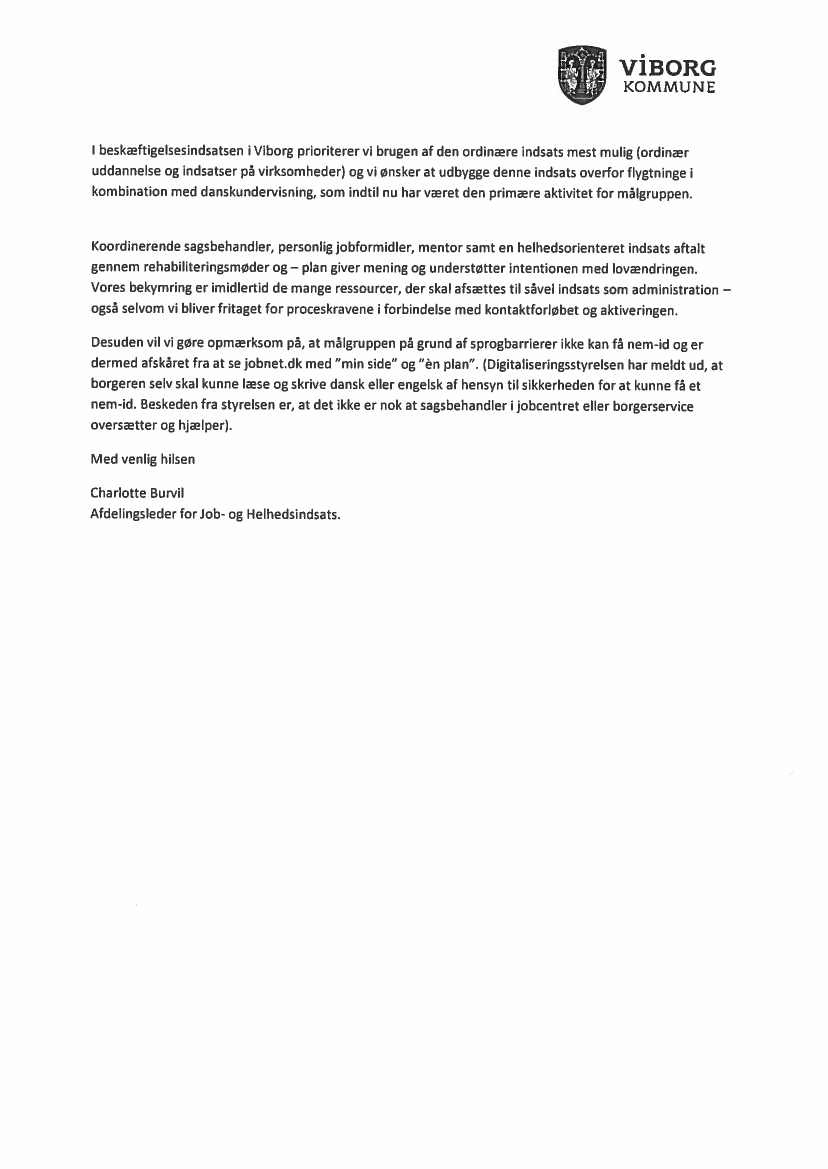 VIBORG
KOMMUNE

I beskæftigelsesindsatsen i Viborg prioriterer vi brugen af den ordinære indsats mest mulig (ordinær uddannelse og indsatser på virksomheder) og vi ønsker at udbygge denne indsats overfor flygtninge i kombination med danskundervisning, som indtil nu har været den primære aktivitet for målgruppen.

Koordinerende sagsbehandler, personlig jobformidler, mentor samt en helhedsorienteret indsats aftalt gennem rehabiliteringsmøder og – plan giver mening og understøtter intentionen med lovændringen. Vores bekymring er imidlertid de mange ressourcer, der skal afsættes til såvel indsats som administration – også selvom vi bliver fritaget for proceskravene i forbindelse med kontaktforløbet og aktiveringen.

Desuden vil vi gøre opmærksom på, at målgruppen på grund af sprogbarrierer ikke kan få nem-id og er dermed afskåret fra at se jobnet.dk med "min side" og "èn plan". (Digitaliseringsstyrelsen har meldt ud, at borgeren selv skal kunne læse og skrive dansk eller engelsk af hensyn til sikkerheden for at kunne få et nem-id. Beskeden fra styrelsen er, at det ikke er nok at sagsbehandler i jobcentret eller borgerservice oversætter og hjælper).

Med venlig hilsen

Charlotte Burvil
Afdelingsleder for Job- og Helhedsindsats.